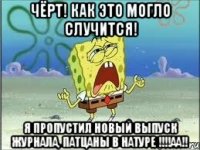 ЧЁРТ! КАК ЭТО МОГЛО СЛУЧИТСЯ!

Я ПРОПУСТИЛ НОВЫЙ ВЫПУСК ЖУРНАЛА, ПАТЦАНЫ В НАТУРЕ !!!!АА!!

ru